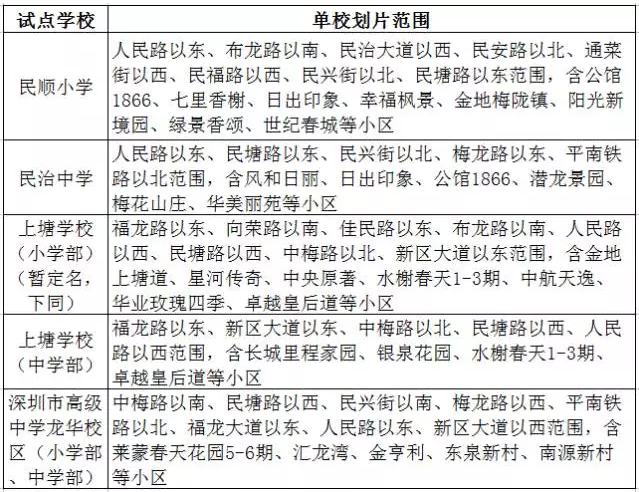 | 试点学校 | 单校划片范围 |
|---|---|
| 民顺小学 | 人民路以东、布龙路以南、民治大道以西、民安路以北、通菜街以西、民福路以西、民兴街以北、民塘路以东范围，含公馆1866、七里香榭、日出印象、幸福枫景、金地梅陇镇、阳光新境园、绿景香颂、世纪春城等小区 |
| 民治中学 | 人民路以东、民塘路以东、民兴街以北、梅龙路以东、平南铁路以北范围，含风和日丽、日出印象、公馆1866、潜龙景园、梅花山庄、华美丽苑等小区 |
| 上塘学校（小学部）（暂定名，下同） | 福龙路以东、向荣路以南、佳民路以东、布龙路以南、人民路以西、民塘路以西、中梅路以北、新区大道以东范围，含金地上塘道、星河传奇、中央原著、水榭春天1-3期、中航天逸、华业玫瑰四季、卓越皇后道等小区 |
| 上塘学校（中学部） | 福龙路以东、新区大道以东、中梅路以北、民塘路以西、人民路以西范围，含长城里程家园、银泉花园、水榭春天1-3期、卓越皇后道等小区 |
| 深圳市高级中学龙华校区（小学部、中学部） | 中梅路以南、民塘路以西、民兴街以南、梅龙路以西、平南铁路以北、福龙大道以东、人民路以东、新区大道以西范围，含莱蒙春天花园5-6期、汇龙湾、金亨利、东泉新村、南源新村等小区 |